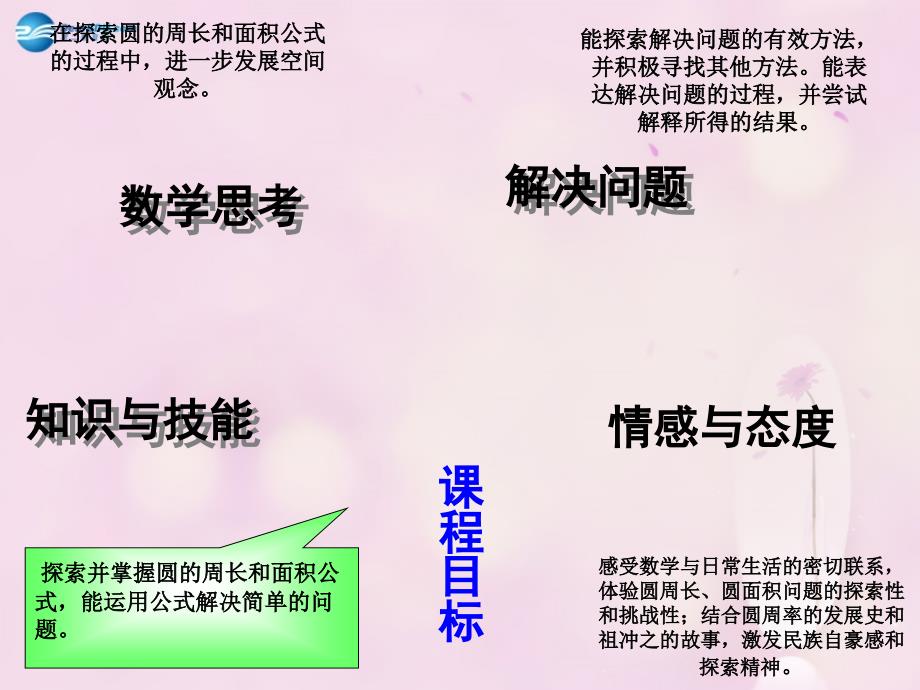 在探索圆的周长和面积公式的过程中，进一步发展空间观念。

能探索解决问题的有效方法，并积极寻找其他方法。能表达解决问题的过程，并尝试解释所得的结果。

数学思考

解决问题

知识与技能

情感与态度

课程目标

探索并掌握圆的周长和面积公式，能运用公式解决简单的问题。

感受数学与日常生活的密切联系，体验圆周长、圆面积问题的探索性和挑战性；结合圆周率的发展史和祖冲之的故事，激发民族自豪感和探索精神。